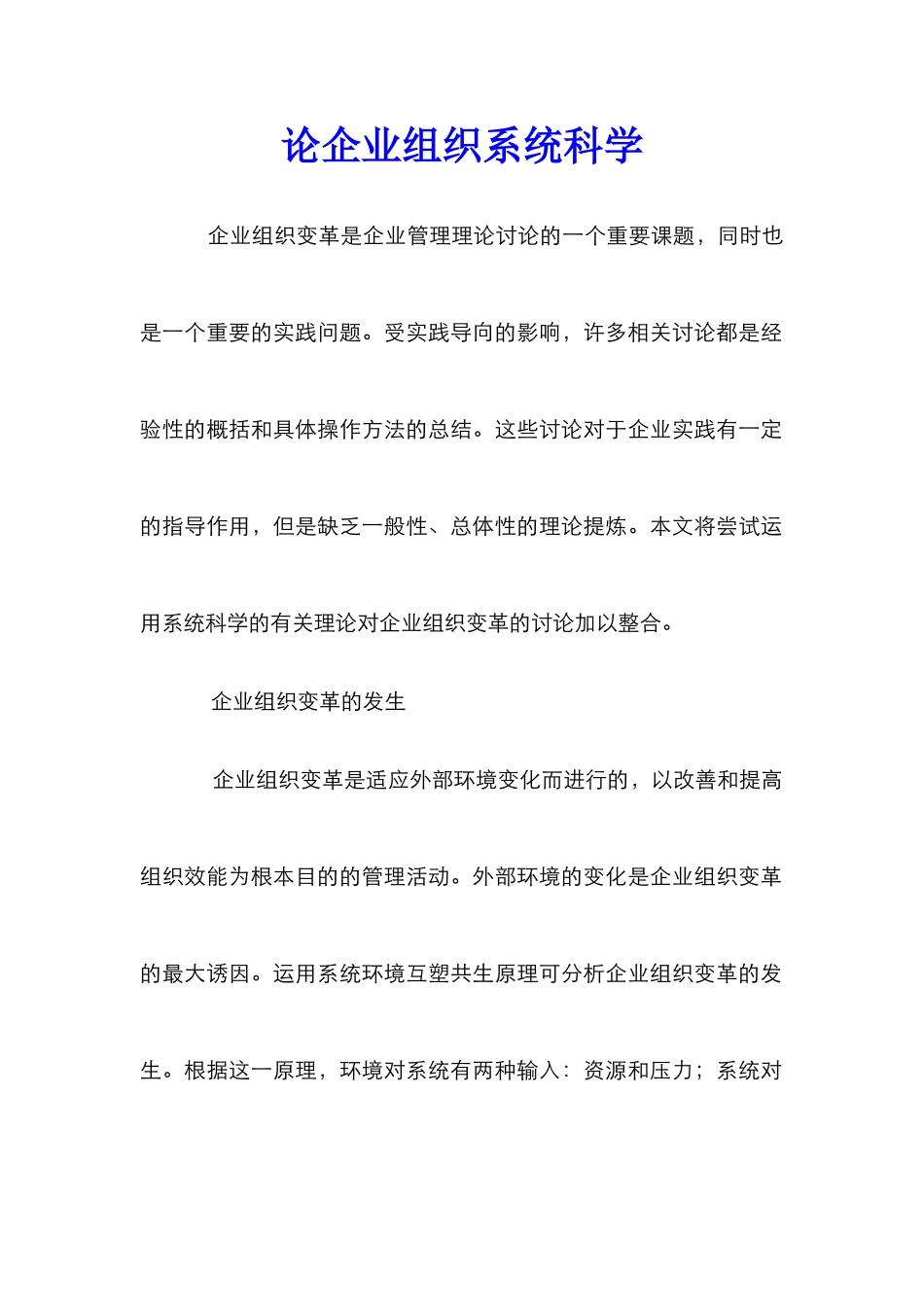 论企业组织系统科学

企业组织变革是企业管理理论讨论的一个重要课题，同时也是一个重要的实践问题。受实践导向的影响，许多相关讨论都是经验性的概括和具体操作方法的总结。这些讨论对于企业实践有一定的指导作用，但是缺乏一般性、总体性的理论提炼。本文将尝试运用系统科学的有关理论对企业组织变革的讨论加以整合。

企业组织变革的发生

企业组织变革是适应外部环境变化而进行的，以改善和提高组织效能为根本目的的管理活动。外部环境的变化是企业组织变革的最大诱因。运用系统环境互塑共生原理可分析企业组织变革的发生。根据这一原理，环境对系统有两种输入：资源和压力；系统对